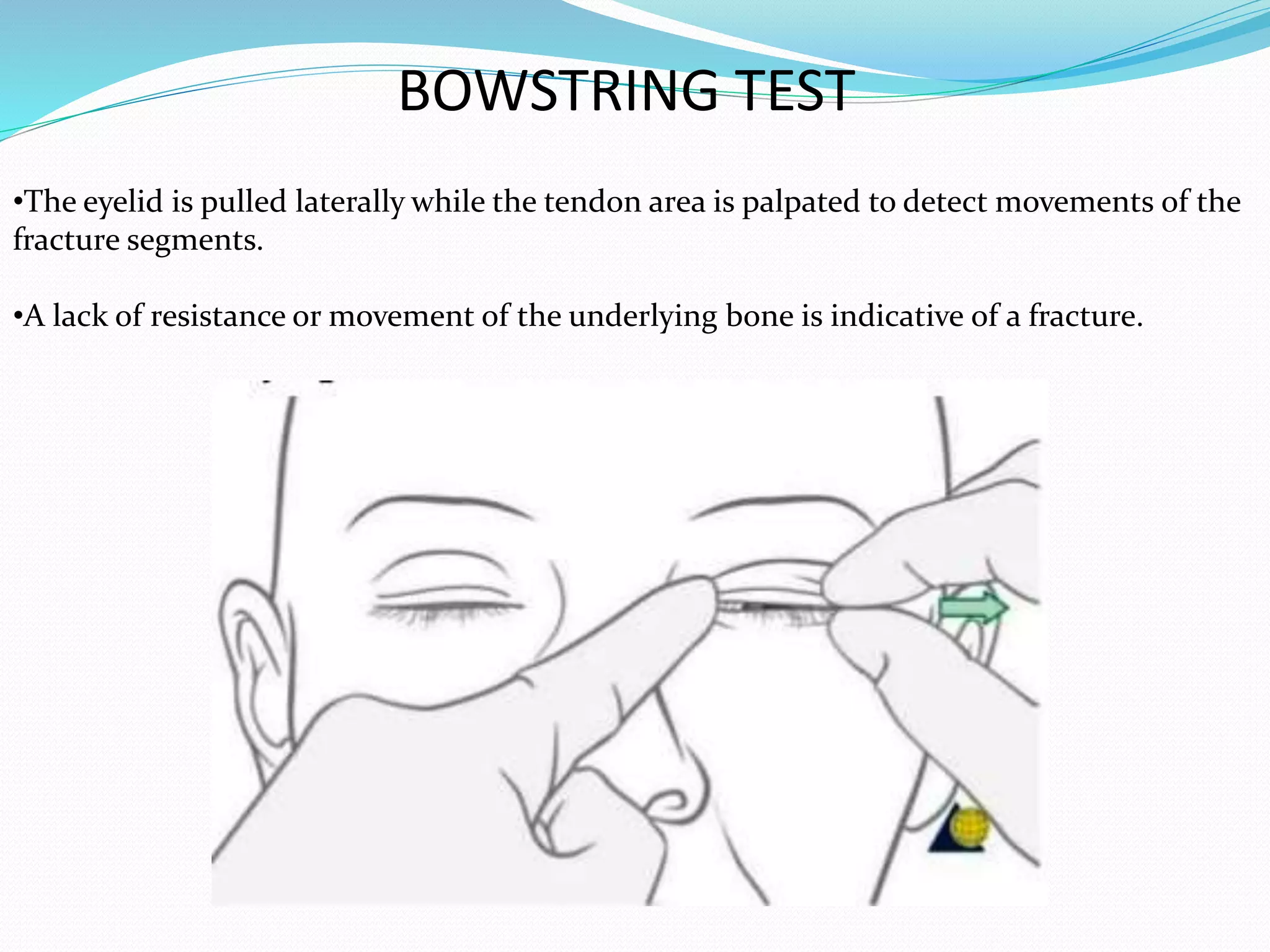 BOWSTRING TEST

•The eyelid is pulled laterally while the tendon area is palpated to detect movements of the fracture segments.

•A lack of resistance or movement of the underlying bone is indicative of a fracture.